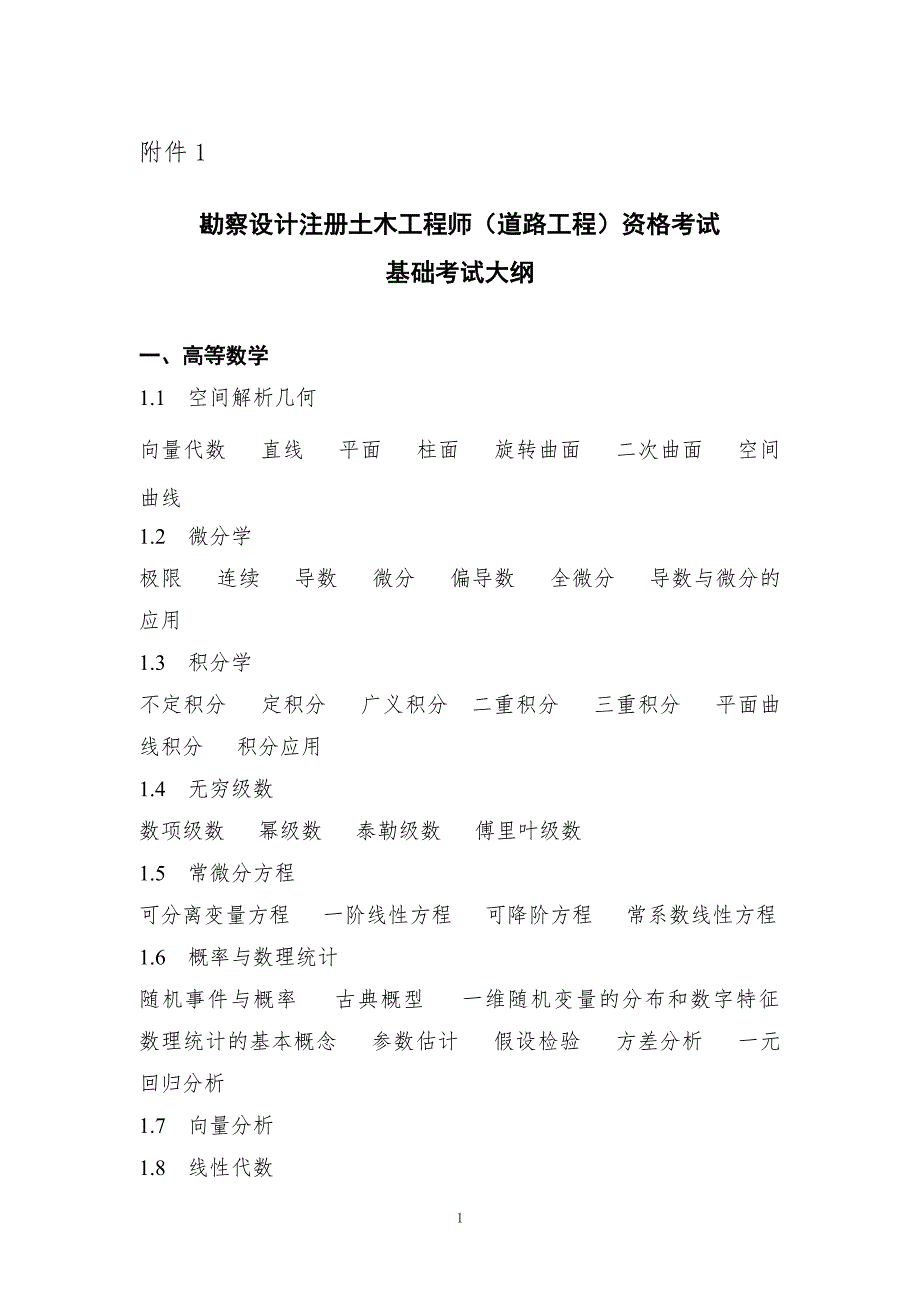 附件 1

勘察设计注册土木工程师（道路工程）资格考试
基础考试大纲

一、高等数学

1.1 空间解析几何

向量代数 直线 平面 柱面 旋转曲面 二次曲面 空间曲线

1.2 微分学

极限 连续 导数 微分 偏导数 全微分 导数与微分的应用

1.3 积分学

不定积分 定积分 广义积分 二重积分 三重积分 平面曲线积分 积分应用

1.4 无穷级数

数项级数 幂级数 泰勒级数 傅里叶级数

1.5 常微分方程

可分离变量方程 一阶线性方程 可降阶方程 常系数线性方程

1.6 概率与数理统计

随机事件与概率 古典概型 一维随机变量的分布和数字特征 数理统计的基本概念 参数估计 假设检验 方差分析 一元回归分析

1.7 向量分析

1.8 线性代数

1